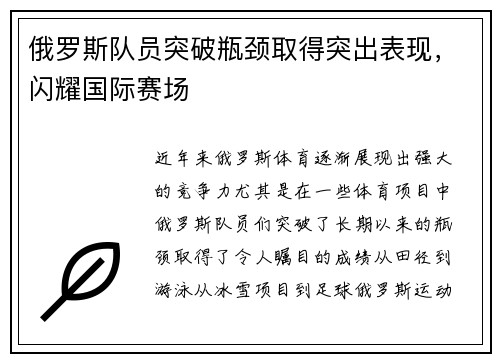 俄罗斯队员突破瓶颈取得突出表现，闪耀国际赛场

近年来俄罗斯体育逐渐展现出强大的竞争力尤其是在一些体育项目中俄罗斯队员们突破了长期以来的瓶颈取得了令人瞩目的成绩从田径到游泳从冰雪项目到足球俄罗斯运动